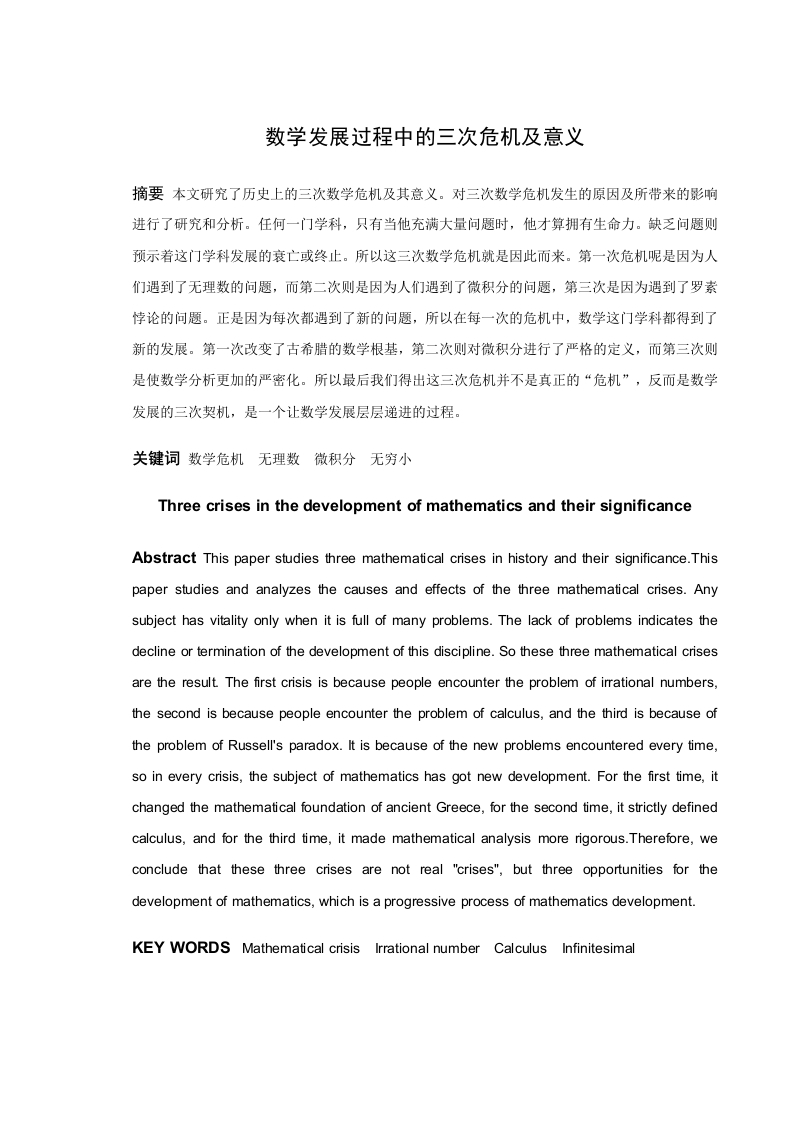 数学发展过程中的三次危机及意义

摘要 本文研究了历史上的三次数学危机及其意义。对三次数学危机发生的原因及所带来的影响进行了研究和分析。任何一门学科，只有当他充满大量问题时，他才算拥有生命力。缺乏问题则预示着这门学科发展的衰亡或终止。所以这三次数学危机就是因此而来。第一次危机呢是因为人们遇到了无理数的问题，而第二次则是因为人们遇到了微积分的问题，第三次是因为遇到了罗素悖论的问题。正是因为每次都遇到了新的问题，所以在每一次的危机中，数学这门学科都得到了新的发展。第一次改变了古希腊的数学根基，第二次则对微积分进行了严格的定义，而第三次则是使数学分析更加的严密化。所以最后我们得出这三次危机并不是真正的“危机”，反而是数学发展的三次契机，是一个让数学发展层层递进的过程。

关键词 数学危机 无理数 微积分 无穷小

Three crises in the development of mathematics and their significance

Abstract This paper studies three mathematical crises in history and their significance.This paper studies and analyzes the causes and effects of the three mathematical crises. Any subject has vitality only when it is full of many problems. The lack of problems indicates the decline or termination of the development of this discipline. So these three mathematical crises are the result. The first crisis is because people encounter the problem of irrational numbers, the second is because people encounter the problem of calculus, and the third is because of the problem of Russell's paradox. It is because of the new problems encountered every time, so in every crisis, the subject of mathematics has got new development. For the first time, it changed the mathematical foundation of ancient Greece, for the second time, it strictly defined calculus, and for the third time, it made mathematical analysis more rigorous.Therefore, we conclude that these three crises are not real "crises", but three opportunities for the development of mathematics, which is a progressive process of mathematics development.

KEY WORDS Mathematical crisis Irrational number Calculus Infinitesimal